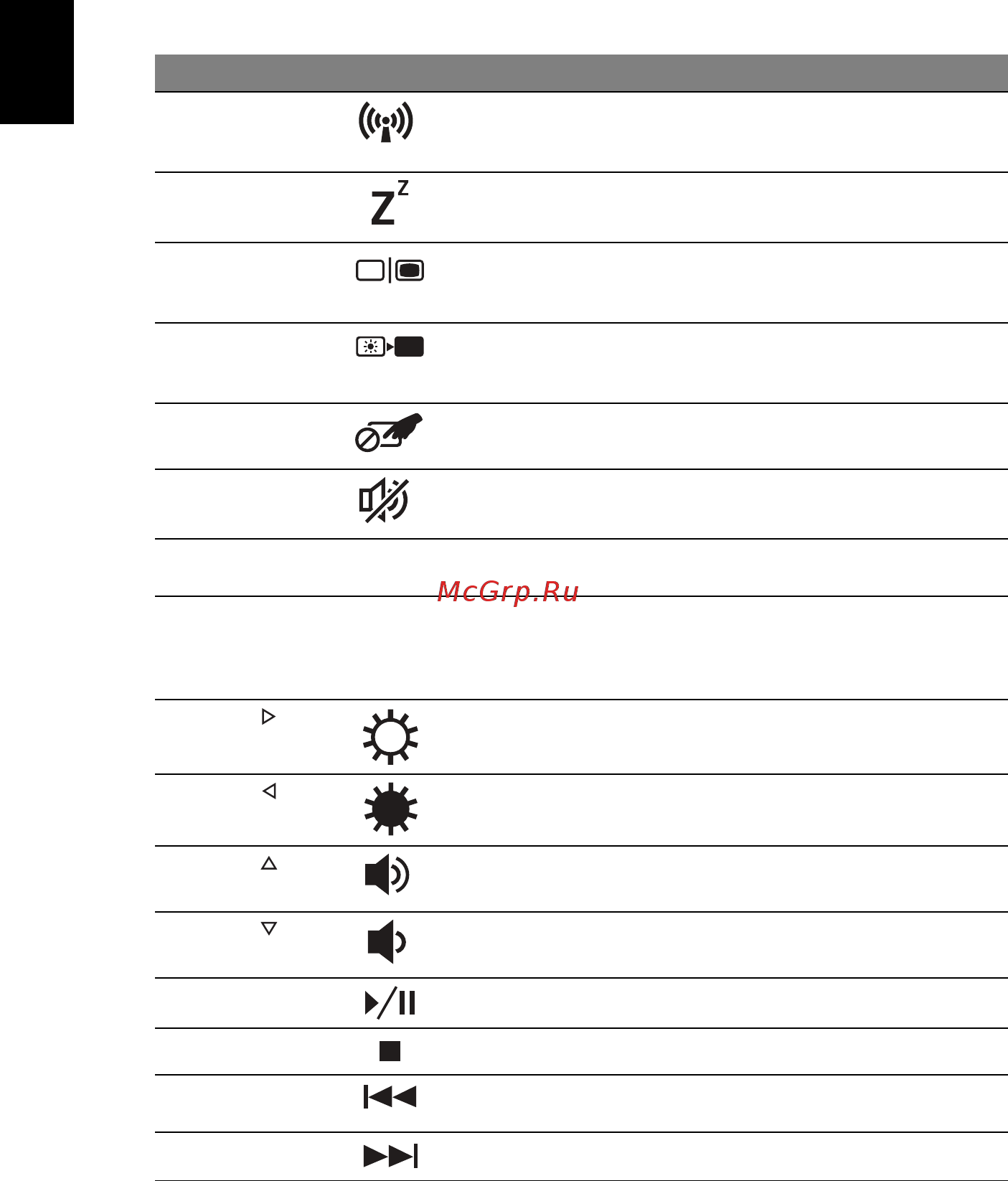 McGrp.Ru